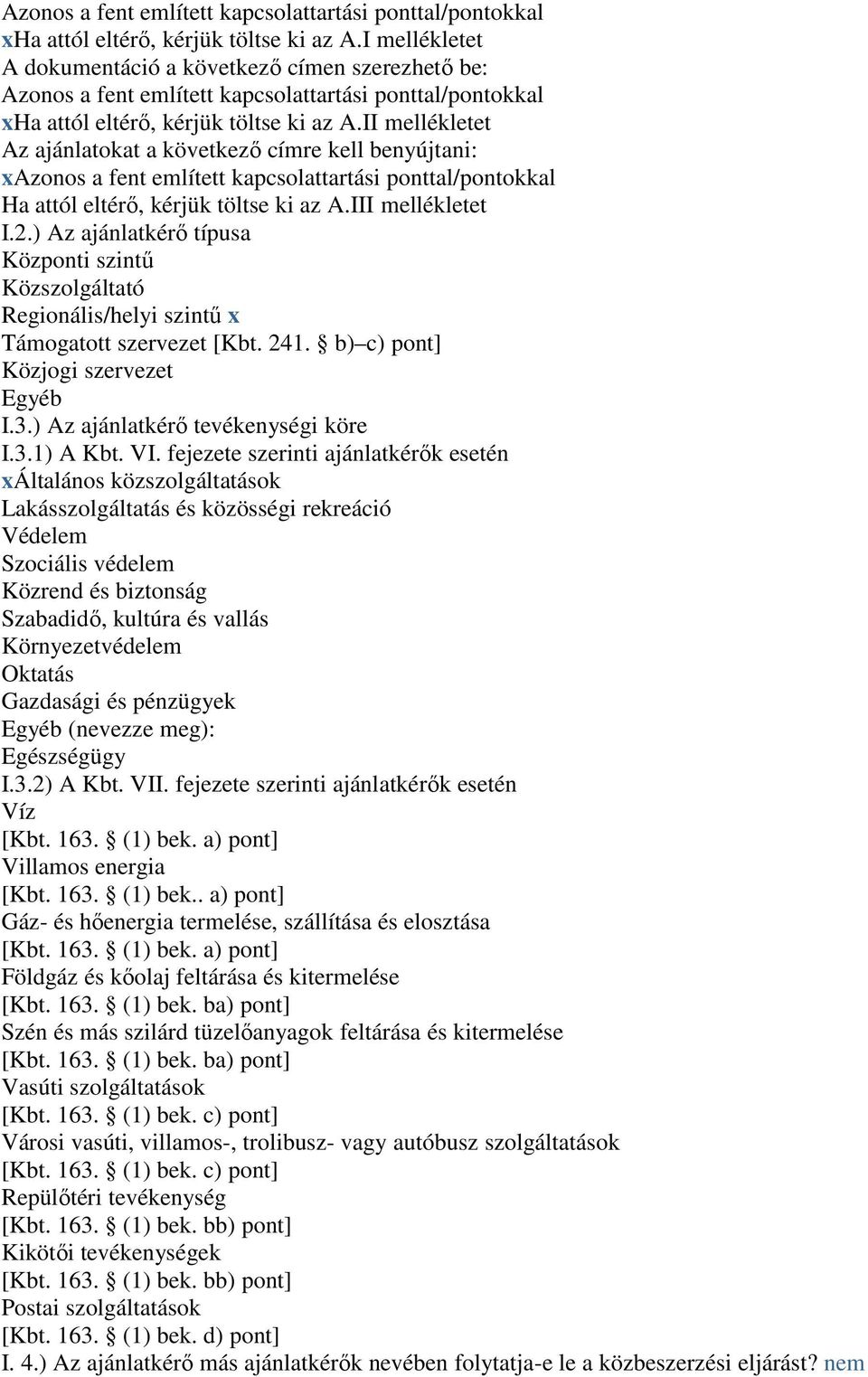 Azonos a fent említett kapcsolattartási ponttal/pontokkal
xHa attól eltérő, kérjük töltse ki az A.I mellékletet
A dokumentáció a következő címen szerezhető be:
Azonos a fent említett kapcsolattartási ponttal/pontokkal
xHa attól eltérő, kérjük töltse ki az A.II mellékletet
Az ajánlatokat a következő címre kell benyújtani:
xAzonos a fent említett kapcsolattartási ponttal/pontokkal
Ha attól eltérő, kérjük töltse ki az A.III mellékletet
I.2.) Az ajánlatkérő típusa
Központi szintű
Közszolgáltató
Regionális/helyi szintű x
Támogatott szervezet [Kbt. 241. § b)–c) pont]
Közjogi szervezet
Egyéb
I.3.) Az ajánlatkérő tevékenységi köre
I.3.1) A Kbt. VI. fejezete szerinti ajánlatkérők esetén
xÁltalános közszolgáltatások
Lakásszolgáltatás és közösségi rekreáció
Védelem
Szociális védelem
Közrend és biztonság
Szabadidő, kultúra és vallás
Környezetvédelem
Oktatás
Gazdasági és pénzügyek
Egyéb (nevezze meg):
Egészségügy
I.3.2) A Kbt. VII. fejezete szerinti ajánlatkérők esetén
Víz
[Kbt. 163. § (1) bek. a) pont]
Villamos energia
[Kbt. 163. § (1) bek.. a) pont]
Gáz- és hőenergia termelése, szállítása és elosztása
[Kbt. 163. § (1) bek. a) pont]
Földgáz és kőolaj feltárása és kitermelése
[Kbt. 163. § (1) bek. ba) pont]
Szén és más szilárd tüzelőanyagok feltárása és kitermelése
[Kbt. 163. § (1) bek. ba) pont]
Vasúti szolgáltatások
[Kbt. 163. § (1) bek. c) pont]
Városi vasúti, villamos-, trolibusz- vagy autóbusz szolgáltatások
[Kbt. 163. § (1) bek. c) pont]
Repülőtéri tevékenység
[Kbt. 163. § (1) bek. bb) pont]
Kikötői tevékenységek
[Kbt. 163. § (1) bek. bb) pont]
Postai szolgáltatások
[Kbt. 163. § (1) bek. d) pont]
I. 4.) Az ajánlatkérő más ajánlatkérők nevében folytatja-e le a közbeszerzési eljárást? nem